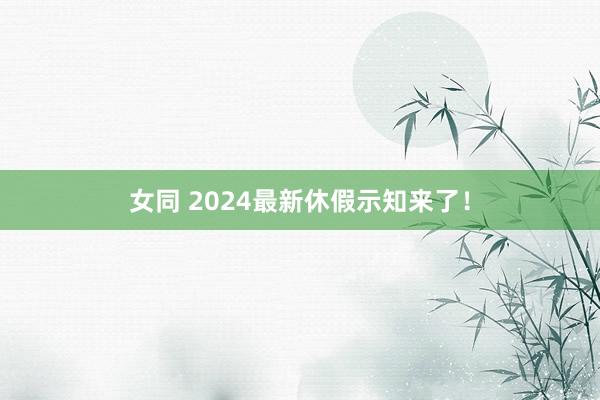 女同 2024最新休假示知来了！